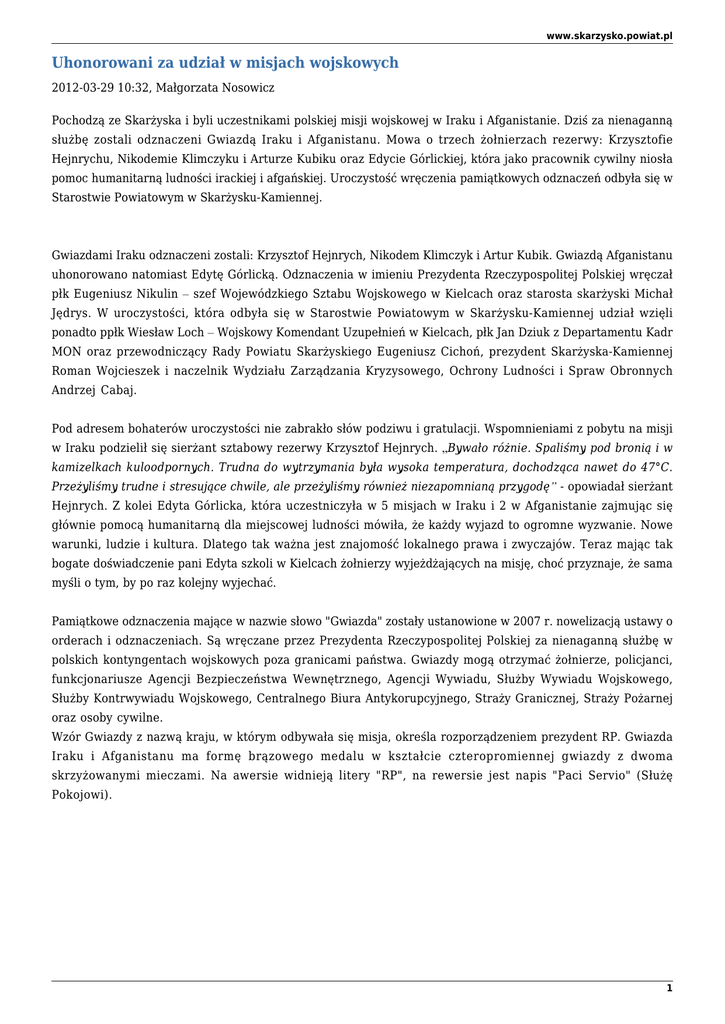 www.skarzysko.powiat.pl

Uhonorowani za udział w misjach wojskowych

2012-03-29 10:32, Małgorzata Nosowicz

Pochodzą ze Skarżyska i byli uczestnikami polskiej misji wojskowej w Iraku i Afganistanie. Dziś za nienaganną służbę zostali odznaczeni Gwiazdą Iraku i Afganistanu. Mowa o trzech żołnierzach rezerwy: Krzysztofie Hejnrychu, Nikodemie Klimczyku i Arturze Kubiku oraz Edycie Górlickiej, która jako pracownik cywilny niosła pomoc humanitarną ludności irackiej i afgańskiej. Uroczystość wręczenia pamiątkowych odznaczeń odbyła się w Starostwie Powiatowym w Skarżysku-Kamiennej.

Gwiazdami Iraku odznaczeni zostali: Krzysztof Hejnrych, Nikodem Klimczyk i Artur Kubik. Gwiazdą Afganistanu uhonorowano natomiast Edytę Górlicką. Odznaczenia w imieniu Prezydenta Rzeczypospolitej Polskiej wręczał płk Eugeniusz Nikulin – szef Wojewódzkiego Sztabu Wojskowego w Kielcach oraz starosta skarżyski Michał Jędrys. W uroczystości, która odbyła się w Starostwie Powiatowym w Skarżysku-Kamiennej udział wzięli ponadto ppłk Wiesław Loch – Wojskowy Komendant Uzupełnień w Kielcach, płk Jan Dziuk z Departamentu Kadr MON oraz przewodniczący Rady Powiatu Skarżyskiego Eugeniusz Cichoń, prezydent Skarżyska-Kamiennej Roman Wojcieszek i naczelnik Wydziału Zarządzania Kryzysowego, Ochrony Ludności i Spraw Obronnych Andrzej Cabaj.

Pod adresem bohaterów uroczystości nie zabrakło słów podziwu i gratulacji. Wspomnieniami z pobytu na misji w Iraku podzielił się sierżant sztabowy rezerwy Krzysztof Hejnrych. „Bywało różnie. Spaliśmy pod bronią i w kamizelkach kuloodpornych. Trudna do wytrzymania była wysoka temperatura, dochodząca nawet do 47°C. Przeżyliśmy trudne i stresujące chwile, ale przeżyliśmy również niezapomnianą przygodę" - opowiadał sierżant Hejnrych. Z kolei Edyta Górlicka, która uczestniczyła w 5 misjach w Iraku i 2 w Afganistanie zajmując się głównie pomocą humanitarną dla miejscowej ludności mówiła, że każdy wyjazd to ogromne wyzwanie. Nowe warunki, ludzie i kultura. Dlatego tak ważna jest znajomość lokalnego prawa i zwyczajów. Teraz mając tak bogate doświadczenie pani Edyta szkoli w Kielcach żołnierzy wyjeżdżających na misję, choć przyznaje, że sama myśli o tym, by po raz kolejny wyjechać.

Pamiątkowe odznaczenia mające w nazwie słowo "Gwiazda" zostały ustanowione w 2007 r. nowelizacją ustawy o orderach i odznaczeniach. Są wręczane przez Prezydenta Rzeczypospolitej Polskiej za nienaganną służbę w polskich kontyngentach wojskowych poza granicami państwa. Gwiazdy mogą otrzymać żołnierze, policjanci, funkcjonariusze Agencji Bezpieczeństwa Wewnętrznego, Agencji Wywiadu, Służby Wywiadu Wojskowego, Służby Kontrwywiadu Wojskowego, Centralnego Biura Antykorupcyjnego, Straży Granicznej, Straży Pożarnej oraz osoby cywilne.
Wzór Gwiazdy z nazwą kraju, w którym odbywała się misja, określa rozporządzeniem prezydent RP. Gwiazda Iraku i Afganistanu ma formę brązowego medalu w kształcie czteropromiennej gwiazdy z dwoma skrzyżowanymi mieczami. Na awersie widnieją litery "RP", na rewersie jest napis "Paci Servio" (Służę Pokojowi).

1